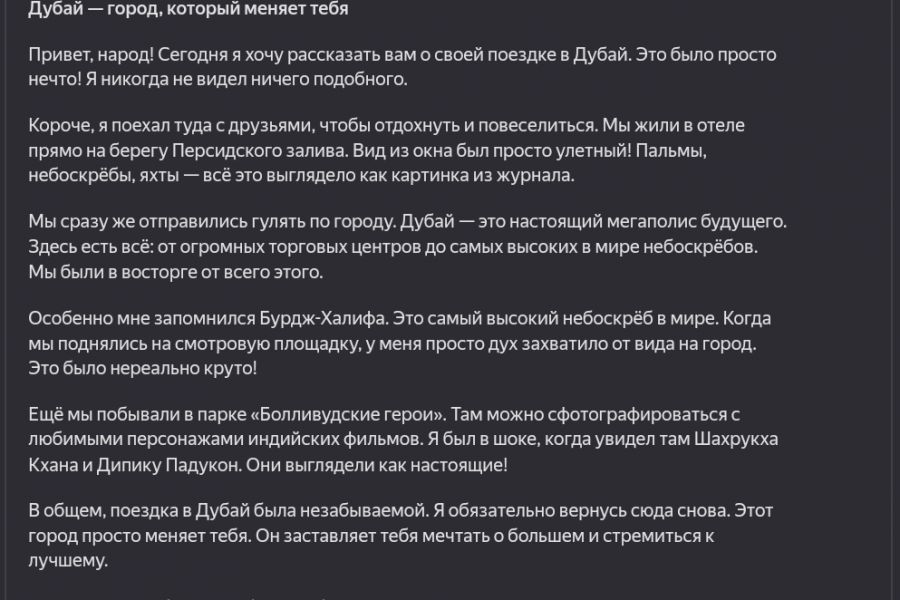 Дубай — город, который меняет тебя

Привет, народ! Сегодня я хочу рассказать вам о своей поездке в Дубай. Это было просто нечто! Я никогда не видел ничего подобного.

Короче, я поехал туда с друзьями, чтобы отдохнуть и повеселиться. Мы жили в отеле прямо на берегу Персидского залива. Вид из окна был просто улетный! Пальмы, небоскрёбы, яхты — всё это выглядело как картинка из журнала.

Мы сразу же отправились гулять по городу. Дубай — это настоящий мегаполис будущего. Здесь есть всё: от огромных торговых центров до самых высоких в мире небоскрёбов. Мы были в восторге от всего этого.

Особенно мне запомнился Бурдж-Халифа. Это самый высокий небоскрёб в мире. Когда мы поднялись на смотровую площадку, у меня просто дух захватило от вида на город. Это было нереально круто!

Ещё мы побывали в парке «Болливудские герои». Там можно сфотографироваться с любимыми персонажами индийских фильмов. Я был в шоке, когда увидел там Шахрукха Кхана и Дипику Падукон. Они выглядели как настоящие!

В общем, поездка в Дубай была незабываемой. Я обязательно вернусь сюда снова. Этот город просто меняет тебя. Он заставляет тебя мечтать о большем и стремиться к лучшему.